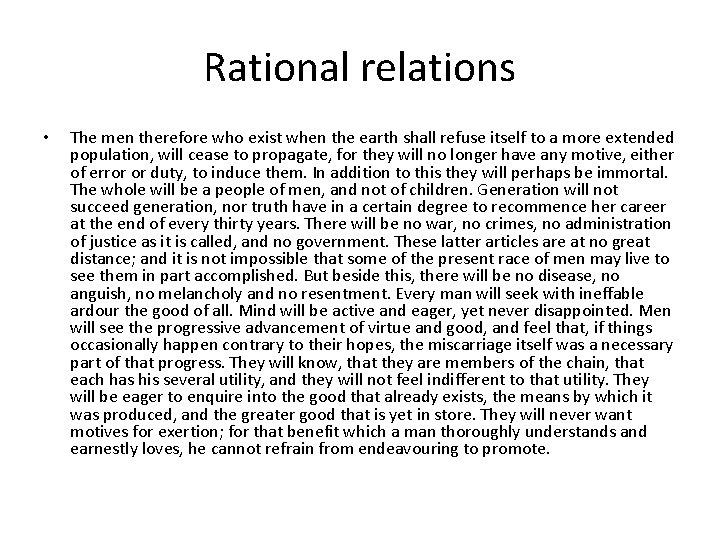 Rational relations

• The men therefore who exist when the earth shall refuse itself to a more extended population, will cease to propagate, for they will no longer have any motive, either of error or duty, to induce them. In addition to this they will perhaps be immortal. The whole will be a people of men, and not of children. Generation will not succeed generation, nor truth have in a certain degree to recommence her career at the end of every thirty years. There will be no war, no crimes, no administration of justice as it is called, and no government. These latter articles are at no great distance; and it is not impossible that some of the present race of men may live to see them in part accomplished. But beside this, there will be no disease, no anguish, no melancholy and no resentment. Every man will seek with ineffable ardour the good of all. Mind will be active and eager, yet never disappointed. Men will see the progressive advancement of virtue and good, and feel that, if things occasionally happen contrary to their hopes, the miscarriage itself was a necessary part of that progress. They will know, that they are members of the chain, that each has his several utility, and they will not feel indifferent to that utility. They will be eager to enquire into the good that already exists, the means by which it was produced, and the greater good that is yet in store. They will never want motives for exertion; for that benefit which a man thoroughly understands and earnestly loves, he cannot refrain from endeavouring to promote.